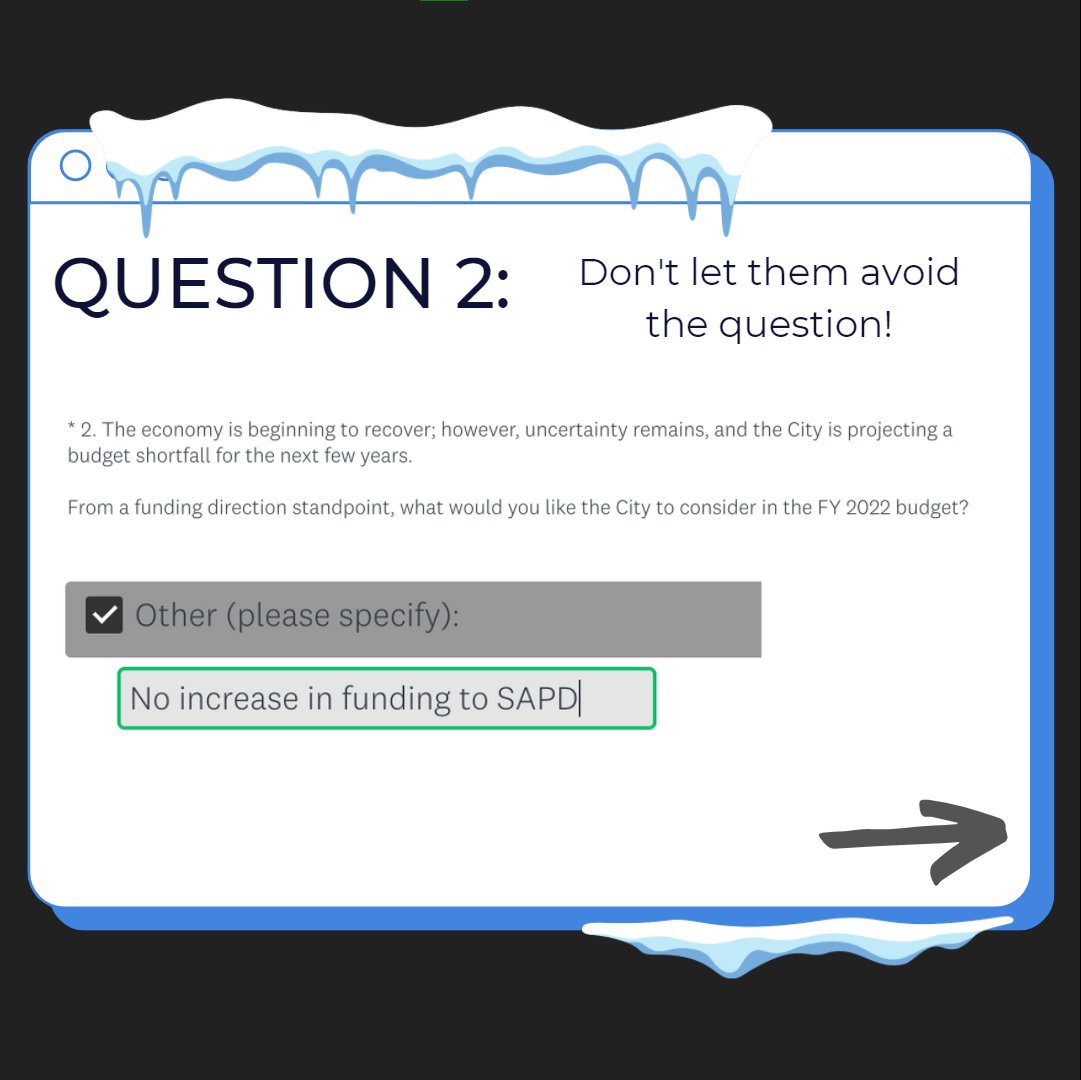 QUESTION 2:

Don't let them avoid the question!

* 2. The economy is beginning to recover; however, uncertainty remains, and the City is projecting a budget shortfall for the next few years.

From a funding direction standpoint, what would you like the City to consider in the FY 2022 budget?

Other (please specify):

No increase in funding to SAPD